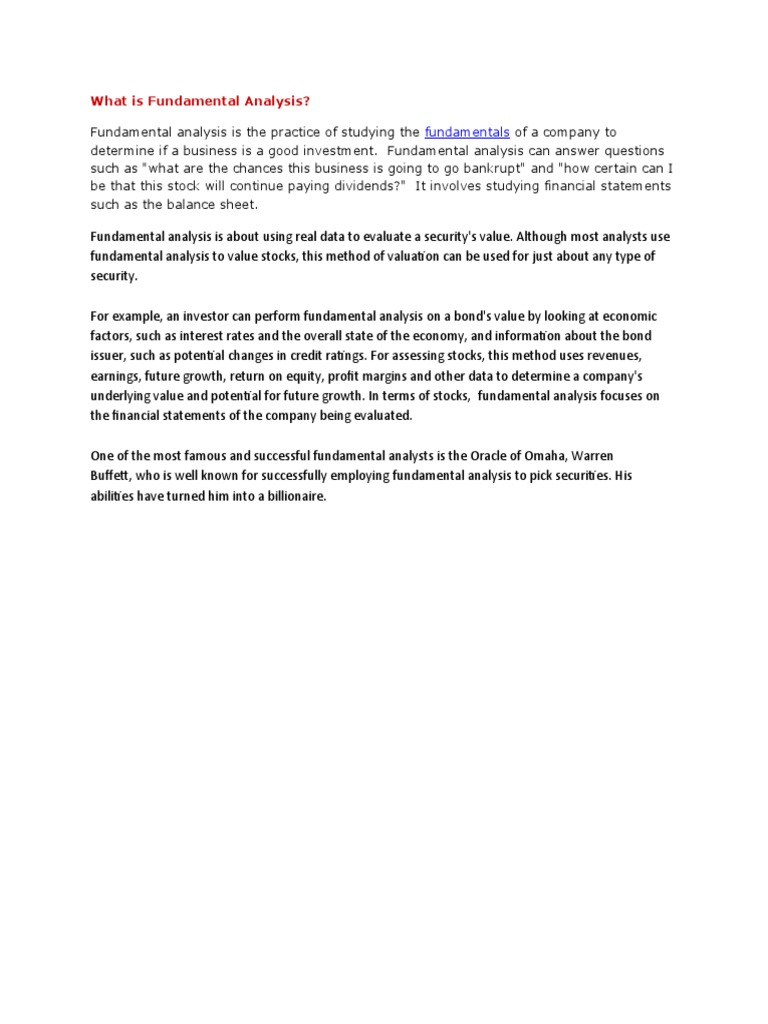 What is Fundamental Analysis?

Fundamental analysis is the practice of studying the fundamentals of a company to determine if a business is a good investment. Fundamental analysis can answer questions such as "what are the chances this business is going to go bankrupt" and "how certain can I be that this stock will continue paying dividends?" It involves studying financial statements such as the balance sheet.

Fundamental analysis is about using real data to evaluate a security's value. Although most analysts use fundamental analysis to value stocks, this method of valuation can be used for just about any type of security.

For example, an investor can perform fundamental analysis on a bond's value by looking at economic factors, such as interest rates and the overall state of the economy, and information about the bond issuer, such as potential changes in credit ratings. For assessing stocks, this method uses revenues, earnings, future growth, return on equity, profit margins and other data to determine a company's underlying value and potential for future growth. In terms of stocks, fundamental analysis focuses on the financial statements of the company being evaluated.

One of the most famous and successful fundamental analysts is the Oracle of Omaha, Warren Buffett, who is well known for successfully employing fundamental analysis to pick securities. His abilities have turned him into a billionaire.